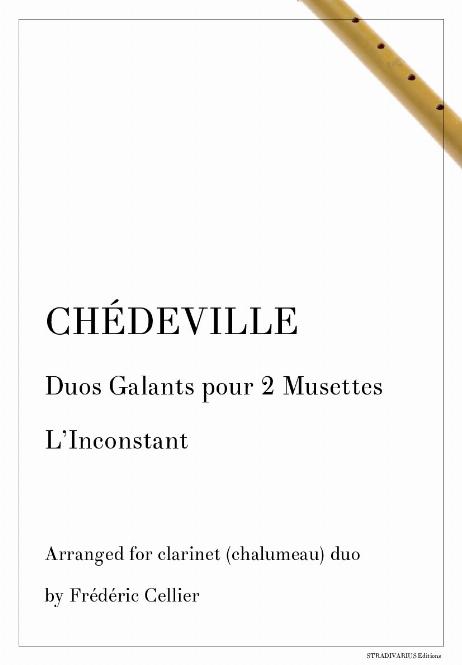 CHÉDEVILLE

Duos Galants pour 2 Musettes

L'Inconstant

Arranged for clarinet (chalumeau) duo

by Frédéric Cellier

STRADIVARIUS Editions